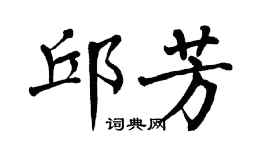 邱芳
词典网